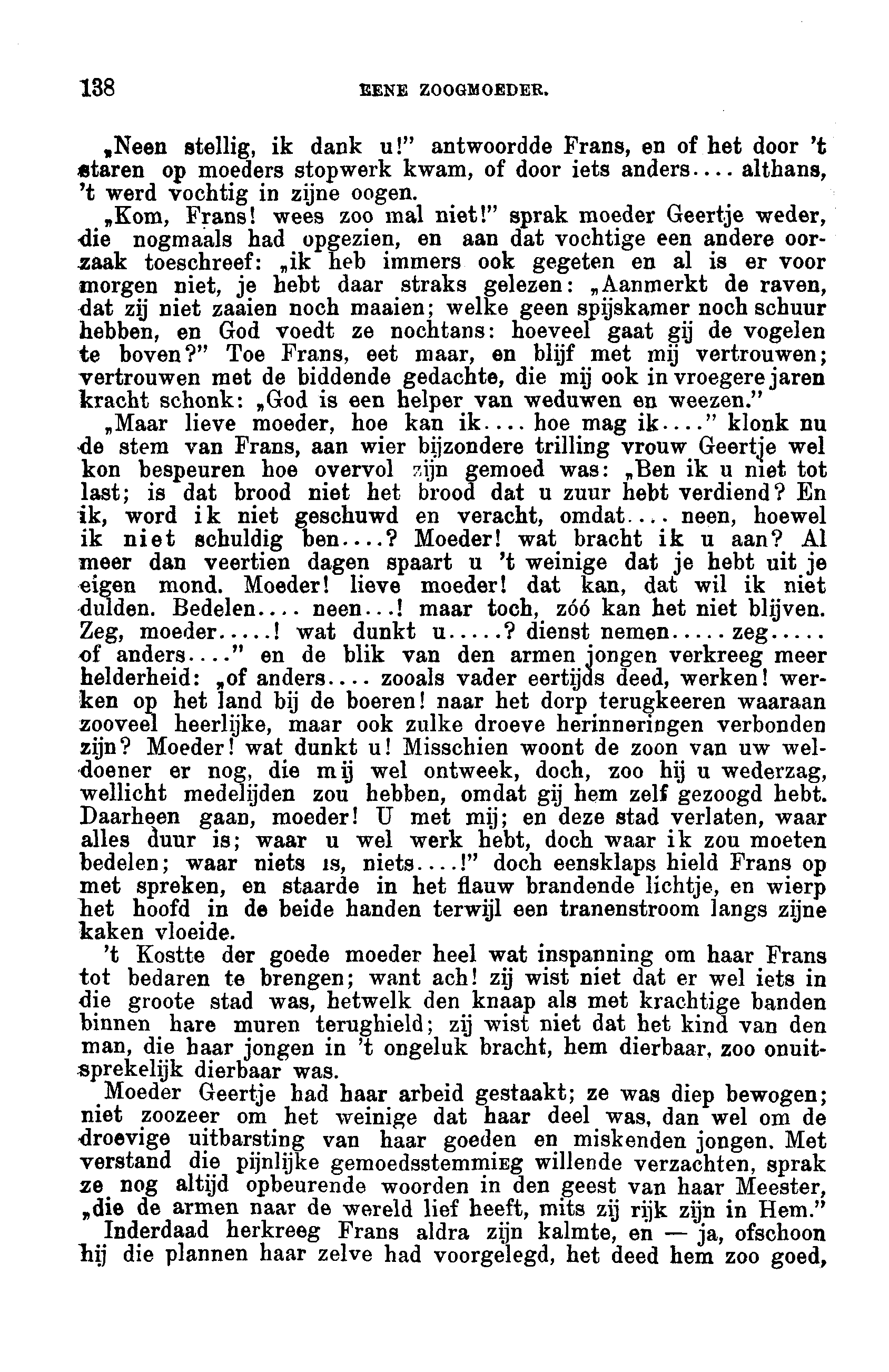 138 EENE ZOOGMOEDER.

„Neen stellig, ik dank u!" antwoordde Frans, en of het door 't staren op moeders stopwerk kwam, of door iets anders.... althans, 't werd vochtig in zijne oogen.

„Kom, Frans! wees zoo mal niet!" sprak moeder Geertje weder, die nogmaals had opgezien, en aan dat vochtige een andere oorzaak toeschreef: „ik heb immers ook gegeten en al is er voor morgen niet, je hebt daar straks gelezen: „Aanmerkt de raven, dat zij niet zaaien noch maaien; welke geen spijskamer noch schuur hebben, en God voedt ze nochtans: hoeveel gaat gij de vogelen te boven?" Toe Frans, eet maar, en blijf met mij vertrouwen; vertrouwen met de biddende gedachte, die mij ook in vroegere jaren kracht schonk: „God is een helper van weduwen en weezen."

„Maar lieve moeder, hoe kan ik.... hoe mag ik...." klonk nu de stem van Frans, aan wier bijzondere trilling vrouw Geertje wel kon bespeuren hoe overvol zijn gemoed was: „Ben ik u niet tot last; is dat brood niet het brood dat u zuur hebt verdiend? En ik, word ik niet geschuwd en veracht, omdat.... neen, hoewel ik niet schuldig ben....? Moeder! wat bracht ik u aan? Al meer dan veertien dagen spaart u 't weinige dat je hebt uit je eigen mond. Moeder! lieve moeder! dat kan, dat wil ik niet dulden. Bedelen.... neen...! maar toch, zóó kan het niet blijven. Zeg, moeder.....! wat dunkt u.....? dienst nemen..... zeg..... of anders...." en de blik van den armen jongen verkreeg meer helderheid: „of anders.... zooals vader eertijds deed, werken! werken op het land bij de boeren! naar het dorp terugkeeren waaraan zooveel heerlijke, maar ook zulke droeve herinneringen verbonden zijn? Moeder! wat dunkt u! Misschien woont de zoon van uw weldoener er nog, die mij wel ontweek, doch, zoo hij u wederzag, wellicht medelijden zou hebben, omdat gij hem zelf gezoogd hebt. Daarheen gaan, moeder! U met mij; en deze stad verlaten, waar alles duur is; waar u wel werk hebt, doch waar ik zou moeten bedelen; waar niets is, niets....!" doch eensklaps hield Frans op met spreken, en staarde in het flauw brandende lichtje, en wierp het hoofd in de beide handen terwijl een tranenstroom langs zijne kaken vloeide.

't Kostte der goede moeder heel wat inspanning om haar Frans tot bedaren te brengen; want ach! zij wist niet dat er wel iets in die groote stad was, hetwelk den knaap als met krachtige banden binnen hare muren terughield; zij wist niet dat het kind van den man, die haar jongen in 't ongeluk bracht, hem dierbaar, zoo onuitsprekelijk dierbaar was.

Moeder Geertje had haar arbeid gestaakt; ze was diep bewogen; niet zoozeer om het weinige dat haar deel was, dan wel om de droevige uitbarsting van haar goeden en miskenden jongen. Met verstand die pijnlijke gemoedsstemmieg willende verzachten, sprak ze nog altijd opbeurende woorden in den geest van haar Meester, „die de armen naar de wereld lief heeft, mits zij rijk zijn in Hem."

Inderdaad herkreeg Frans aldra zijn kalmte, en — ja, ofschoon hij die plannen haar zelve had voorgelegd, het deed hem zoo goed,